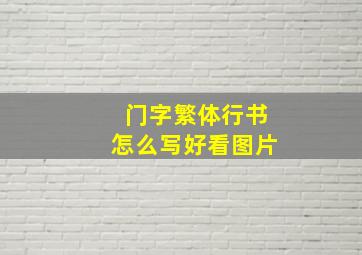 门字繁体行书
怎么写好看图片